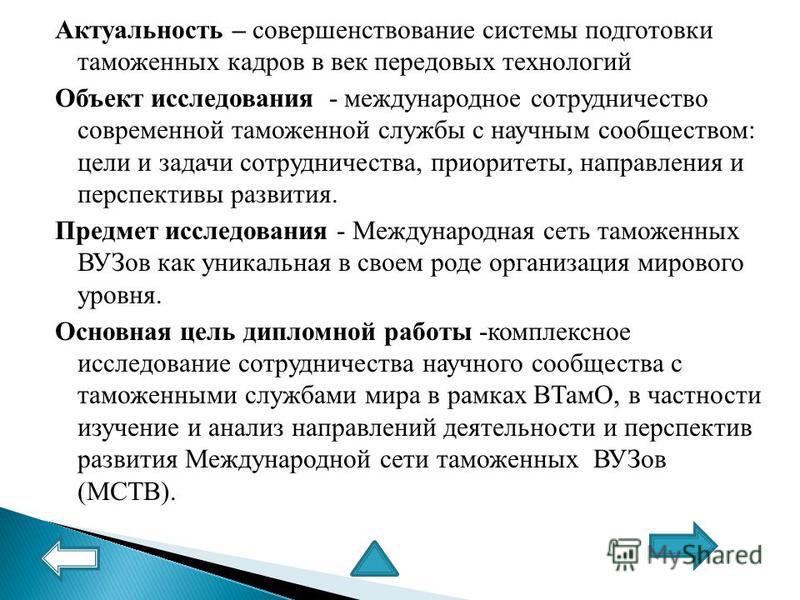 Актуальность – совершенствование системы подготовки таможенных кадров в век передовых технологий

Объект исследования - международное сотрудничество современной таможенной службы с научным сообществом: цели и задачи сотрудничества, приоритеты, направления и перспективы развития.

Предмет исследования - Международная сеть таможенных ВУЗов как уникальная в своем роде организация мирового уровня.

Основная цель дипломной работы -комплексное исследование сотрудничества научного сообщества с таможенными службами мира в рамках ВТамО, в частности изучение и анализ направлений деятельности и перспектив развития Международной сети таможенных ВУЗов (МСТВ).

MyShared